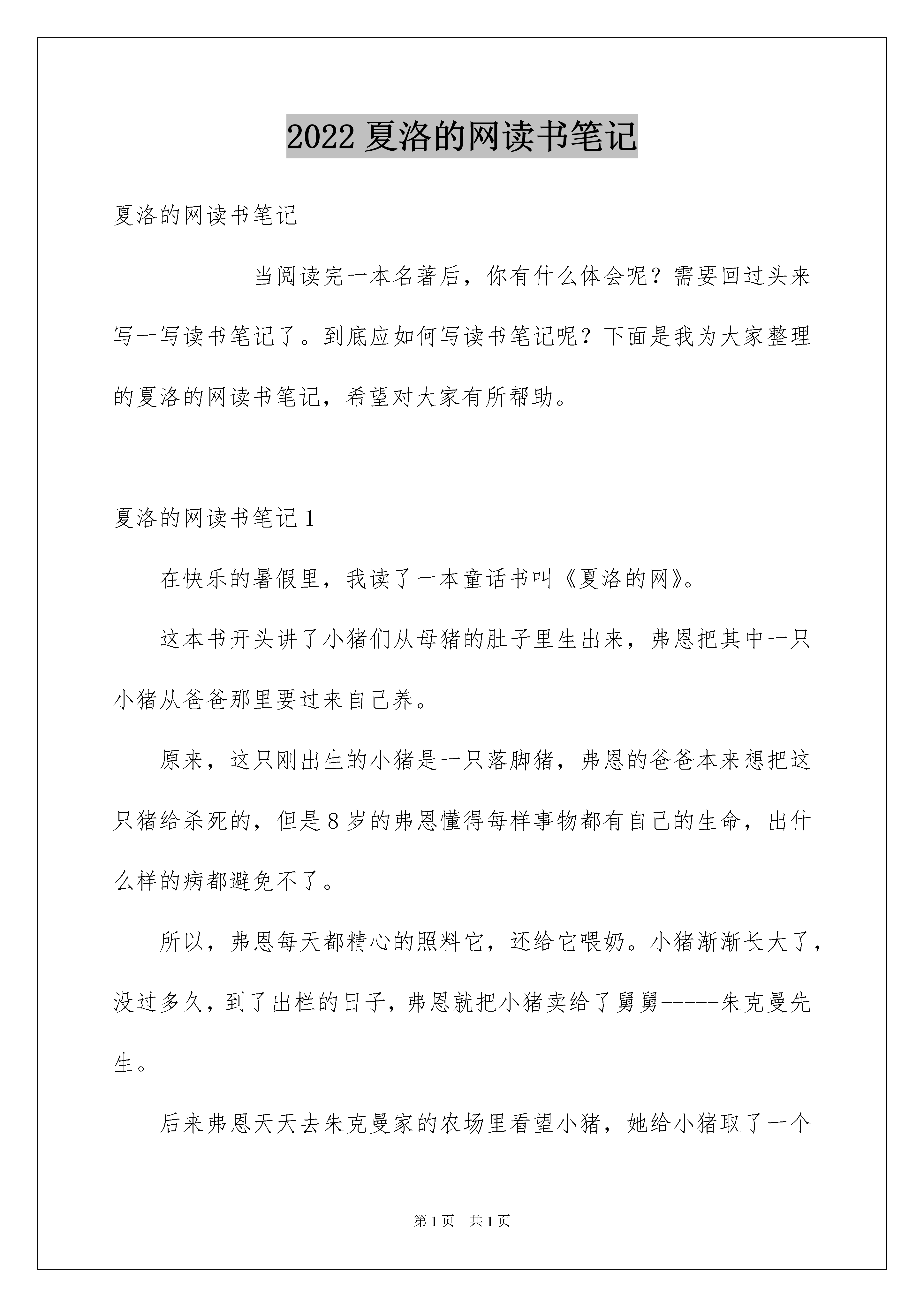 2022 夏洛的网读书笔记

夏洛的网读书笔记

当阅读完一本名著后，你有什么体会呢？需要回过头来写一写读书笔记了。到底应如何写读书笔记呢？下面是我为大家整理的夏洛的网读书笔记，希望对大家有所帮助。

夏洛的网读书笔记 1

在快乐的暑假里，我读了一本童话书叫《夏洛的网》。

这本书开头讲了小猪们从母猪的肚子里生出来，弗恩把其中一只小猪从爸爸那里要过来自己养。

原来，这只刚出生的小猪是一只落脚猪，弗恩的爸爸本来想把这只猪给杀死的，但是 8 岁的弗恩懂得每样事物都有自己的生命，出什么样的病都避免不了。

所以，弗恩每天都精心的照料它，还给它喂奶。小猪渐渐长大了，没过多久，到了出栏的日子，弗恩就把小猪卖给了舅舅-----朱克曼先生。

后来弗恩天天去朱克曼家的农场里看望小猪，她给小猪取了一个

第 1 页　共 1 页